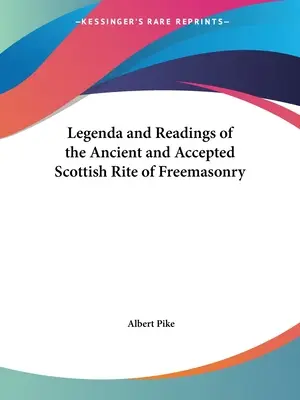 —KESSINGER'S RARE REPRINTS—

Legenda and Readings of the Ancient and Accepted Scottish Rite of Freemasonry

Albert Pike